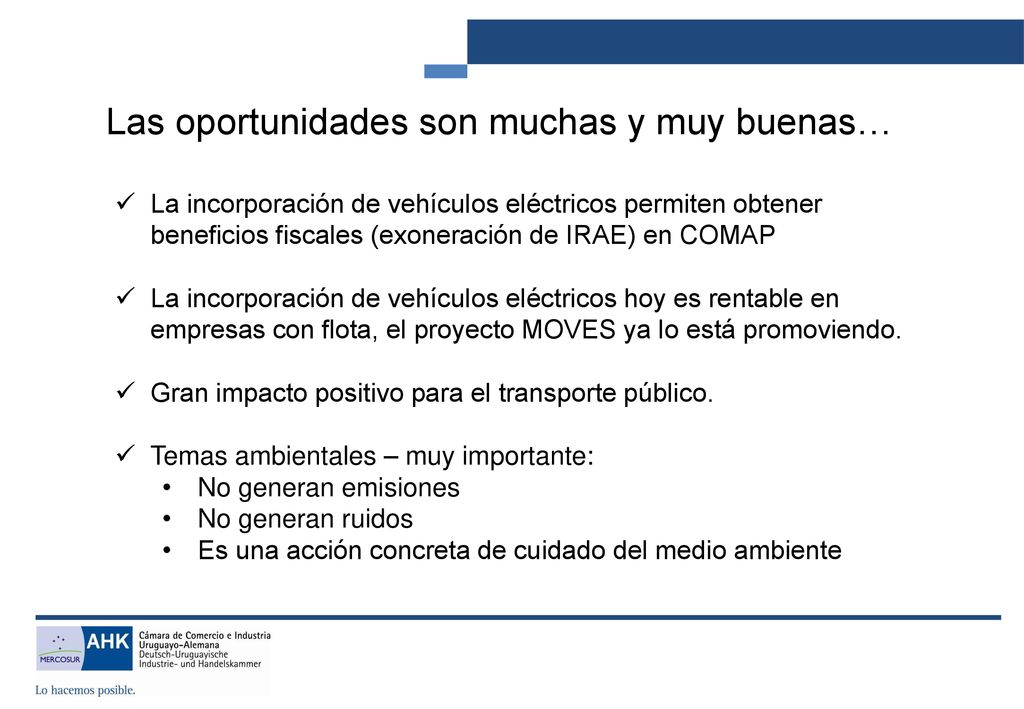 Las oportunidades son muchas y muy buenas…

✓ La incorporación de vehículos eléctricos permiten obtener beneficios fiscales (exoneración de IRAE) en COMAP

✓ La incorporación de vehículos eléctricos hoy es rentable en empresas con flota, el proyecto MOVES ya lo está promoviendo.

✓ Gran impacto positivo para el transporte público.

✓ Temas ambientales – muy importante:
• No generan emisiones
• No generan ruidos
• Es una acción concreta de cuidado del medio ambiente

MERCOSUR AHK Cámara de Comercio e Industria Uruguayo-Alemana Deutsch-Uruguayische Industrie- und Handelskammer

Lo hacemos posible.